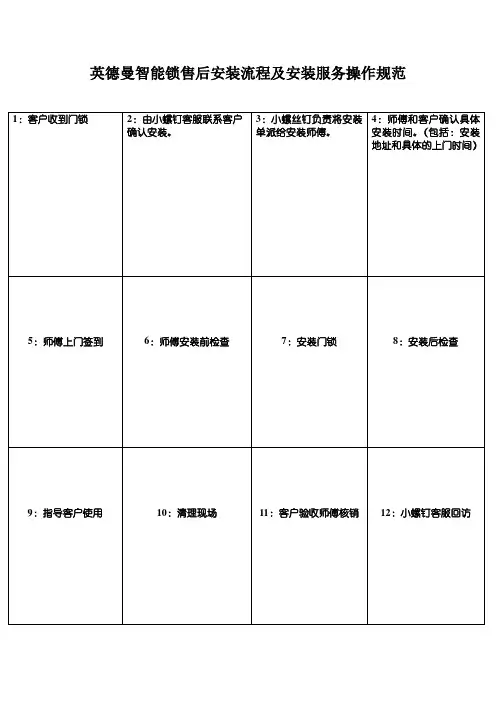 英德曼智能锁售后安装流程及安装服务操作规范

| 1：客户收到门锁 | 2：由小螺钉客服联系客户确认安装。 | 3：小螺丝钉负责将安装单派给安装师傅。 | 4：师傅和客户确认具体安装时间。（包括：安装地址和具体的上门时间） |
|---|---|---|---|
| 5：师傅上门签到 | 6：师傅安装前检查 | 7：安装门锁 | 8：安装后检查 |
| 9：指导客户使用 | 10：清理现场 | 11：客户验收师傅核销 | 12：小螺钉客服回访 |